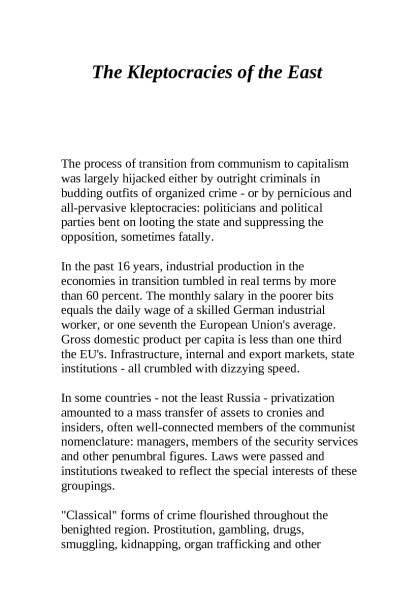 The Kleptocracies of the East

The process of transition from communism to capitalism was largely hijacked either by outright criminals in budding outfits of organized crime - or by pernicious and all-pervasive kleptocracies: politicians and political parties bent on looting the state and suppressing the opposition, sometimes fatally.

In the past 16 years, industrial production in the economies in transition tumbled in real terms by more than 60 percent. The monthly salary in the poorer bits equals the daily wage of a skilled German industrial worker, or one seventh the European Union's average. Gross domestic product per capita is less than one third the EU's. Infrastructure, internal and export markets, state institutions - all crumbled with dizzying speed.

In some countries - not the least Russia - privatization amounted to a mass transfer of assets to cronies and insiders, often well-connected members of the communist nomenclature: managers, members of the security services and other penumbral figures. Laws were passed and institutions tweaked to reflect the special interests of these groupings.

"Classical" forms of crime flourished throughout the benighted region. Prostitution, gambling, drugs, smuggling, kidnapping, organ trafficking and other